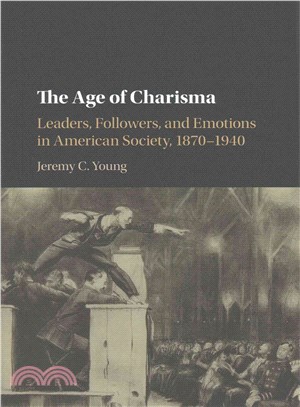 The Age of Charisma

Leaders, Followers, and Emotions in American Society, 1870–1940

Jeremy C. Young